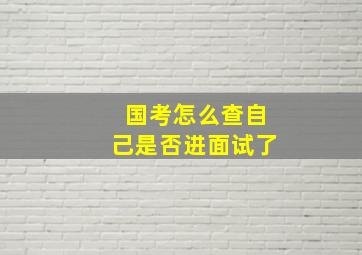 国考怎么查自己是否进面试了